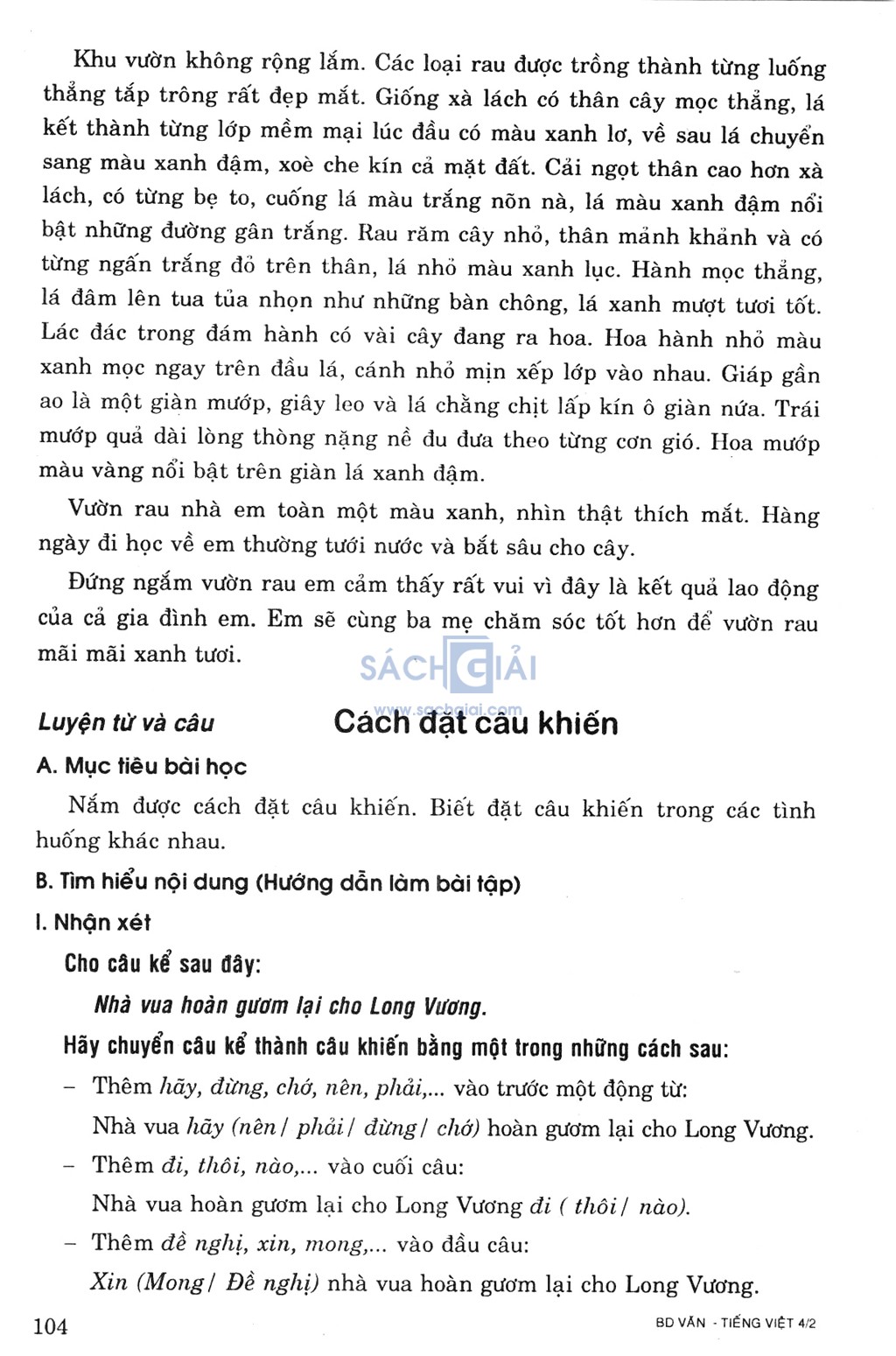 Khu vườn không rộng lắm. Các loại rau được trồng thành từng luống thẳng tắp trông rất đẹp mắt. Giống xà lách có thân cây mọc thẳng, lá kết thành từng lớp mềm mại lúc đầu có màu xanh lơ, về sau lá chuyển sang màu xanh đậm, xoè che kín cả mặt đất. Cải ngọt thân cao hơn xà lách, có từng bẹ to, cuống lá màu trắng nõn nà, lá màu xanh đậm nổi bật những đường gân trắng. Rau răm cây nhỏ, thân mảnh khảnh và có từng ngấn trắng đỏ trên thân, lá nhỏ màu xanh lục. Hành mọc thẳng, lá đâm lên tua tủa nhọn như những bàn chông, lá xanh mượt tươi tốt. Lác đác trong đám hành có vài cây đang ra hoa. Hoa hành nhỏ màu xanh mọc ngay trên đầu lá, cánh nhỏ mịn xếp lớp vào nhau. Giáp gần ao là một giàn mướp, giây leo và lá chằng chịt lấp kín ô giàn nứa. Trái mướp quả dài lòng thòng nặng nề đu đưa theo từng cơn gió. Hoa mướp màu vàng nổi bật trên giàn lá xanh đậm.

Vườn rau nhà em toàn một màu xanh, nhìn thật thích mắt. Hàng ngày đi học về em thường tưới nước và bắt sâu cho cây.

Đứng ngắm vườn rau em cảm thấy rất vui vì đây là kết quả lao động của cả gia đình em. Em sẽ cùng ba mẹ chăm sóc tốt hơn để vườn rau mãi mãi xanh tươi.

SÁCH GIẢI
www.sachgiai.com

Luyện từ và câu
Cách đặt câu khiến

A. Mục tiêu bài học

Nắm được cách đặt câu khiến. Biết đặt câu khiến trong các tình huống khác nhau.

B. Tìm hiểu nội dung (Hướng dẫn làm bài tập)

I. Nhận xét

Cho câu kể sau đây:

Nhà vua hoàn gươm lại cho Long Vương.

Hãy chuyển câu kể thành câu khiến bằng một trong những cách sau:

– Thêm hãy, đừng, chớ, nên, phải,... vào trước một động từ:

Nhà vua hãy (nên/ phải/ đừng/ chớ) hoàn gươm lại cho Long Vương.

– Thêm đi, thôi, nào,... vào cuối câu:

Nhà vua hoàn gươm lại cho Long Vương đi ( thôi/ nào).

– Thêm đề nghị, xin, mong,... vào đầu câu:

Xin (Mong/ Đề nghị) nhà vua hoàn gươm lại cho Long Vương.

104
BD VĂN - TIẾNG VIỆT 4/2